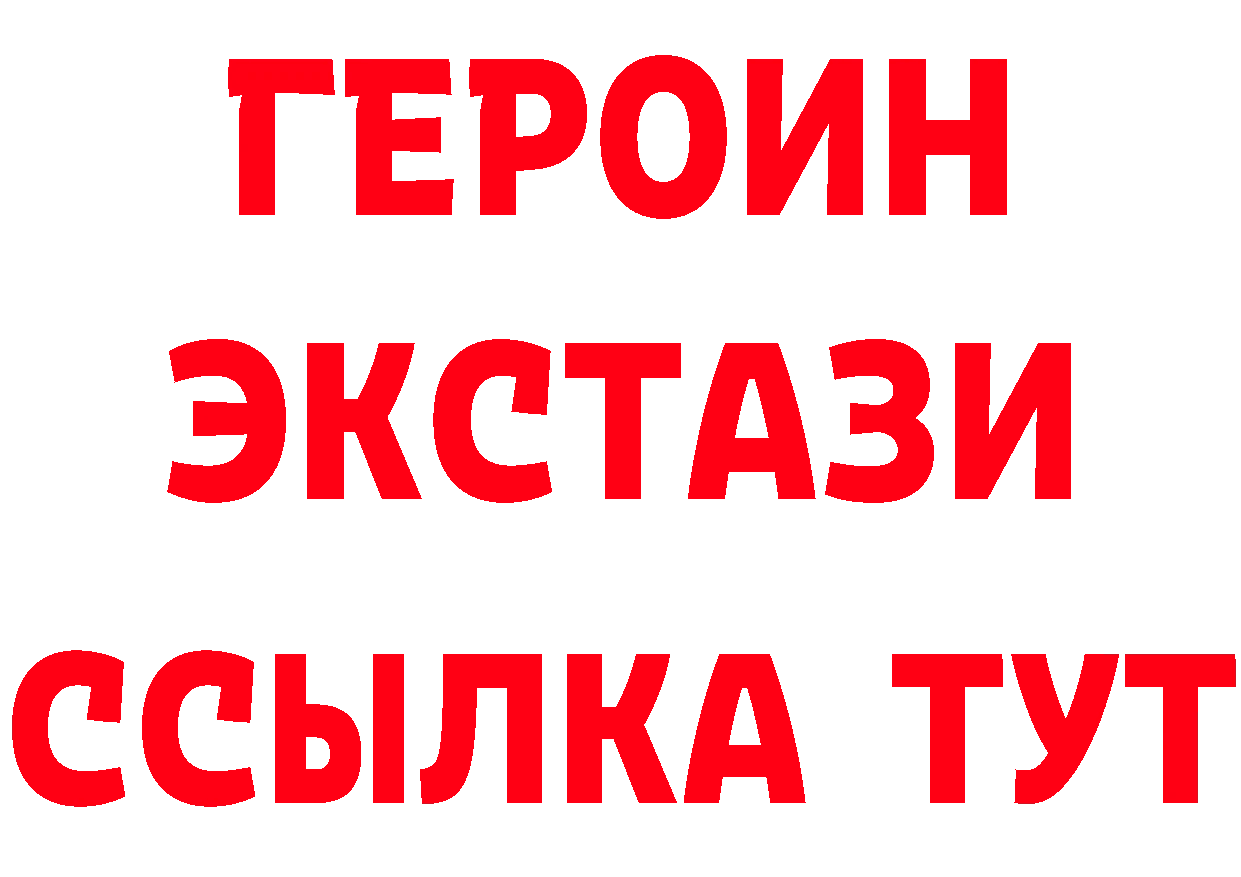 ГЕРОИН
ЭКСТАЗИ
ССЫЛКА ТУТ